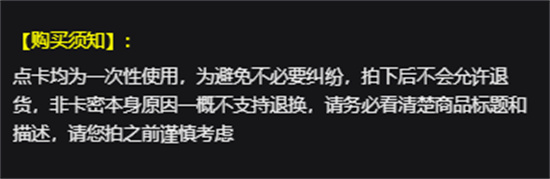 【购买须知】：

点卡均为一次性使用，为避免不必要纠纷，拍下后不会允许退货，非卡密本身原因一概不支持退换，请务必看清楚商品标题和描述，请您拍之前谨慎考虑